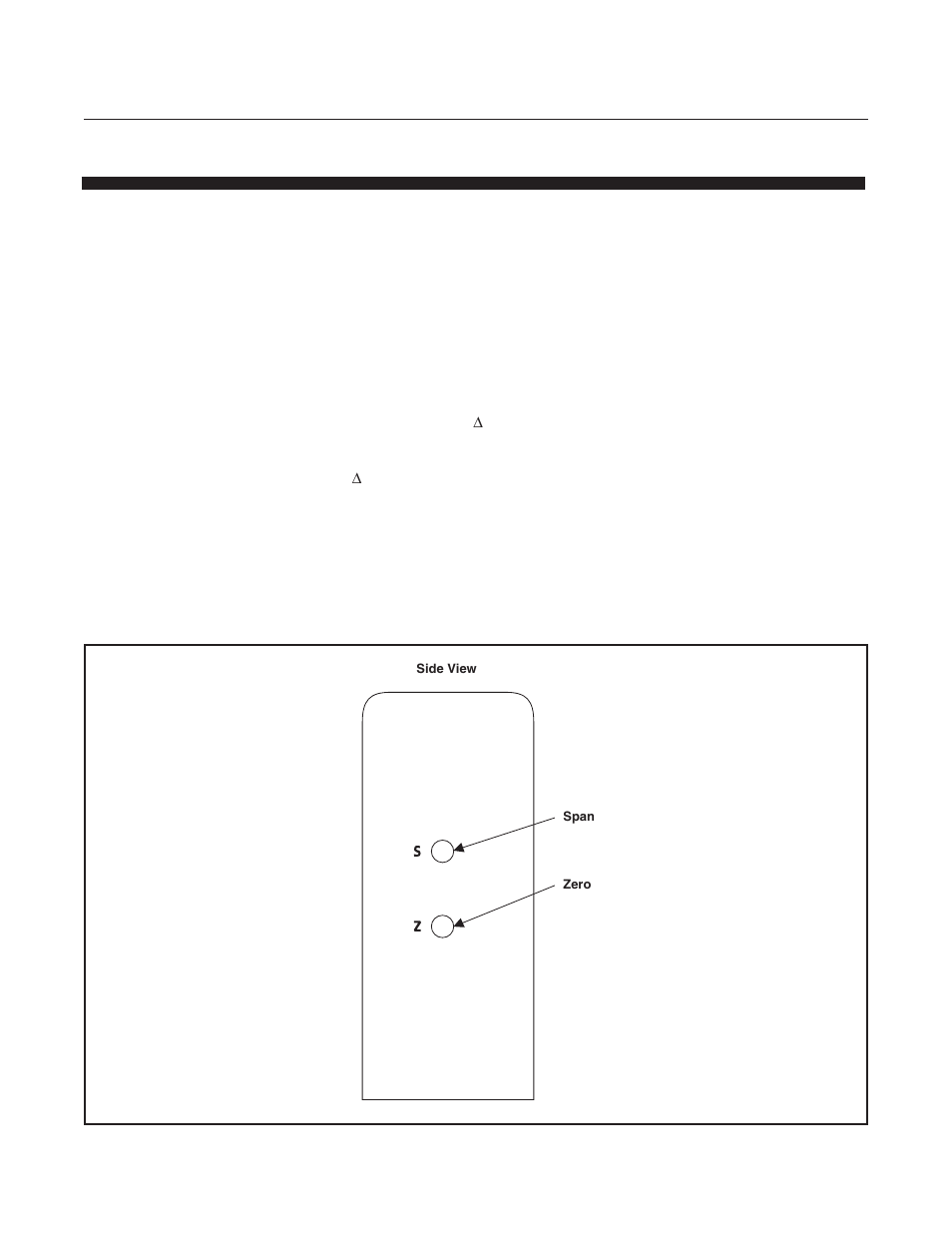 $\Delta$

$\Delta$

Side View

Span

S

Zero

Z